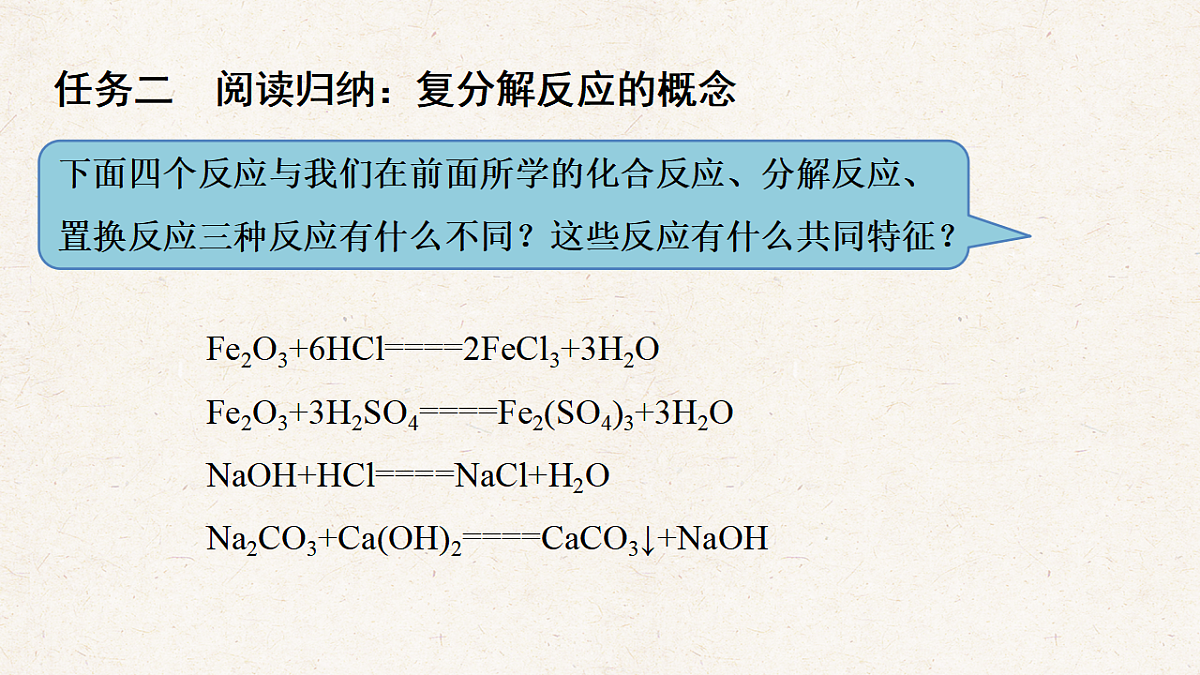 任务二　阅读归纳：复分解反应的概念

下面四个反应与我们在前面所学的化合反应、分解反应、置换反应三种反应有什么不同？这些反应有什么共同特征？

$Fe_2O_3+6HCl====2FeCl_3+3H_2O$

$Fe_2O_3+3H_2SO_4====Fe_2(SO_4)_3+3H_2O$

$NaOH+HCl====NaCl+H_2O$

$Na_2CO_3+Ca(OH)_2====CaCO_3\downarrow+NaOH$